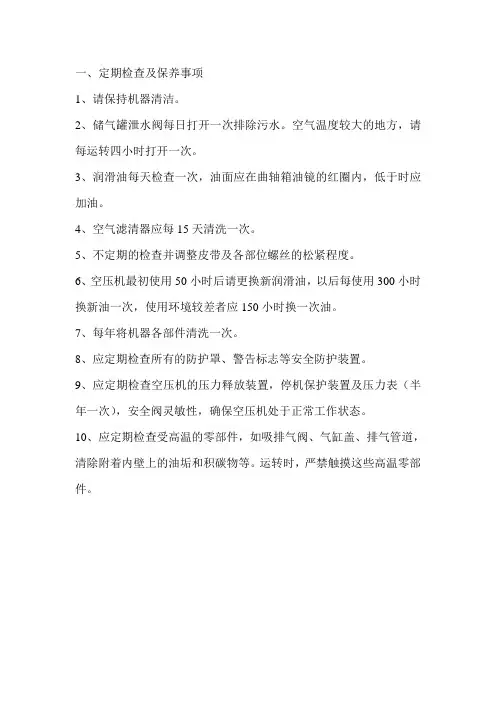 一、定期检查及保养事项

1、请保持机器清洁。

2、储气罐泄水阀每日打开一次排除污水。空气温度较大的地方，请每运转四小时打开一次。

3、润滑油每天检查一次，油面应在曲轴箱油镜的红圈内，低于时应加油。

4、空气滤清器应每 15 天清洗一次。

5、不定期的检查并调整皮带及各部位螺丝的松紧程度。

6、空压机最初使用 50 小时后请更换新润滑油，以后每使用 300 小时换新油一次，使用环境较差者应 150 小时换一次油。

7、每年将机器各部件清洗一次。

8、应定期检查所有的防护罩、警告标志等安全防护装置。

9、应定期检查空压机的压力释放装置，停机保护装置及压力表（半年一次），安全阀灵敏性，确保空压机处于正常工作状态。

10、应定期检查受高温的零部件，如吸排气阀、气缸盖、排气管道，清除附着内壁上的油垢和积碳物等。运转时，严禁触摸这些高温零部件。